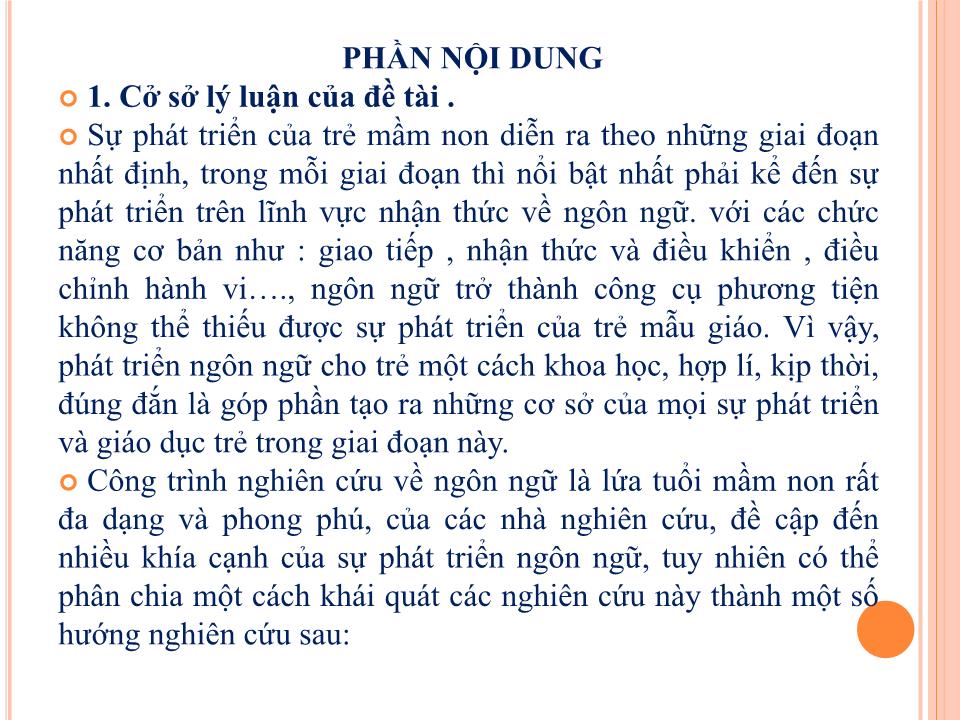 PHẦN NỘI DUNG

1. Cở sở lý luận của đề tài .

Sự phát triển của trẻ mầm non diễn ra theo những giai đoạn nhất định, trong mỗi giai đoạn thì nổi bật nhất phải kể đến sự phát triển trên lĩnh vực nhận thức về ngôn ngữ. với các chức năng cơ bản như : giao tiếp , nhận thức và điều khiển , điều chỉnh hành vi…., ngôn ngữ trở thành công cụ phương tiện không thể thiếu được sự phát triển của trẻ mẫu giáo. Vì vậy, phát triển ngôn ngữ cho trẻ một cách khoa học, hợp lí, kịp thời, đúng đắn là góp phần tạo ra những cơ sở của mọi sự phát triển và giáo dục trẻ trong giai đoạn này.

Công trình nghiên cứu về ngôn ngữ là lứa tuổi mầm non rất đa dạng và phong phú, của các nhà nghiên cứu, đề cập đến nhiều khía cạnh của sự phát triển ngôn ngữ, tuy nhiên có thể phân chia một cách khái quát các nghiên cứu này thành một số hướng nghiên cứu sau: